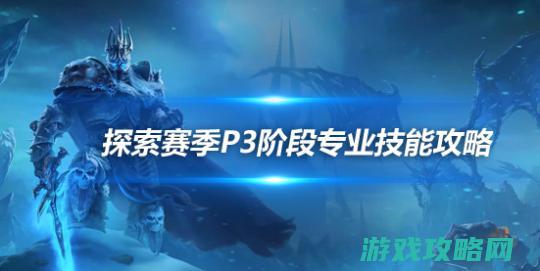 探索赛季P3阶段专业技能攻略

游戏攻略网